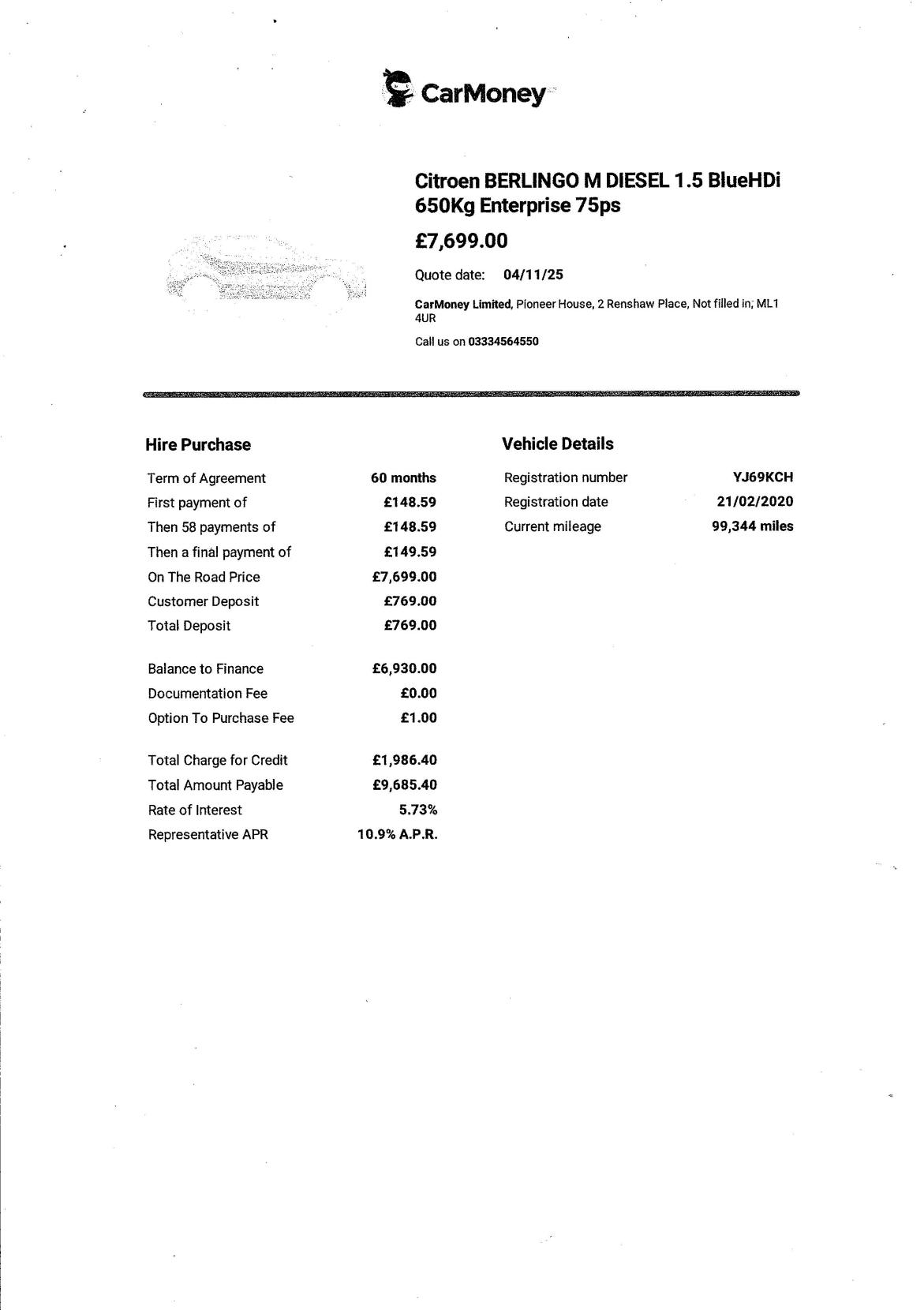 CarMoney

Citroen BERLINGO M DIESEL 1.5 BlueHDi 650Kg Enterprise 75ps

£7,699.00

Quote date: 04/11/25

CarMoney Limited, Pioneer House, 2 Renshaw Place, Not filled in, ML1 4UR

Call us on 03334564550

Hire Purchase

| | |
|---|---|
| Term of Agreement | 60 months |
| First payment of | £148.59 |
| Then 58 payments of | £148.59 |
| Then a final payment of | £149.59 |
| On The Road Price | £7,699.00 |
| Customer Deposit | £769.00 |
| Total Deposit | £769.00 |
| Balance to Finance | £6,930.00 |
| Documentation Fee | £0.00 |
| Option To Purchase Fee | £1.00 |
| Total Charge for Credit | £1,986.40 |
| Total Amount Payable | £9,685.40 |
| Rate of Interest | 5.73% |
| Representative APR | 10.9% A.P.R. |

Vehicle Details

| | |
|---|---|
| Registration number | YJ69KCH |
| Registration date | 21/02/2020 |
| Current mileage | 99,344 miles |